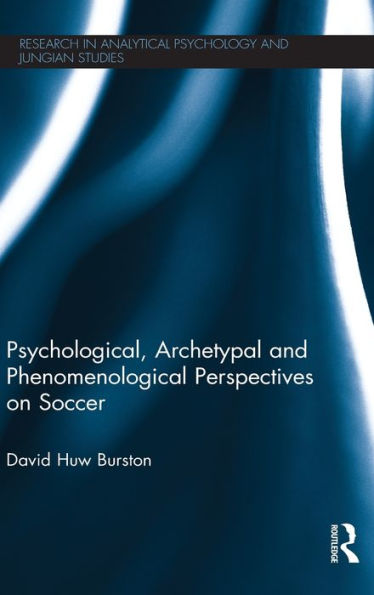 RESEARCH IN ANALYTICAL PSYCHOLOGY AND JUNGIAN STUDIES

Psychological, Archetypal and Phenomenological Perspectives on Soccer

David Huw Burston

ROUTLEDGE